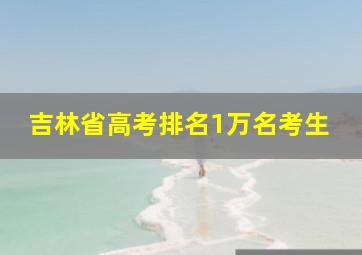 吉林省高考排名1万名考生